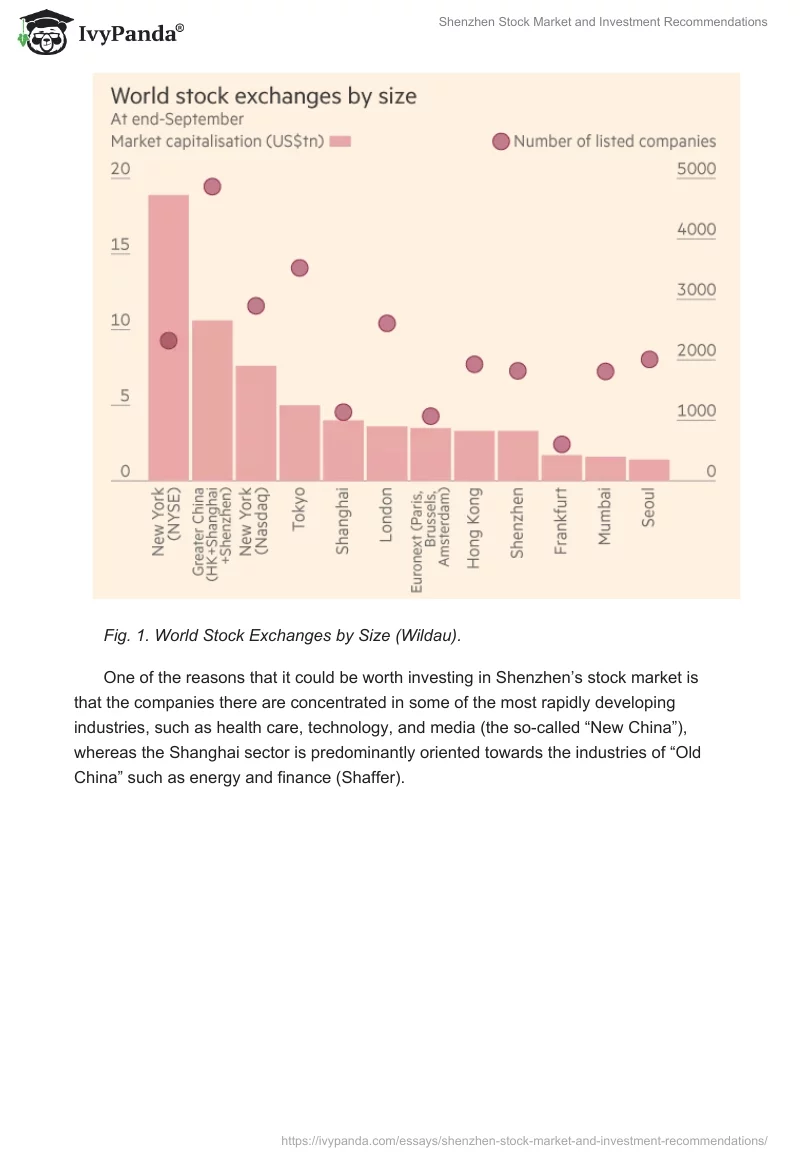 IvyPanda®

Shenzhen Stock Market and Investment Recommendations

World stock exchanges by size
At end-September
Market capitalisation (US$tn)
Number of listed companies

20
15
10
5
0

5000
4000
3000
2000
1000
0

New York (NYSE)
Greater China (HK+Shanghai +Shenzhen)
New York (Nasdaq)
Tokyo
Shanghai
London
Euronext (Paris, Brussels, Amsterdam)
Hong Kong
Shenzhen
Frankfurt
Mumbai
Seoul

Fig. 1. World Stock Exchanges by Size (Wildau).

One of the reasons that it could be worth investing in Shenzhen's stock market is that the companies there are concentrated in some of the most rapidly developing industries, such as health care, technology, and media (the so-called "New China"), whereas the Shanghai sector is predominantly oriented towards the industries of "Old China" such as energy and finance (Shaffer).

https://ivypanda.com/essays/shenzhen-stock-market-and-investment-recommendations/